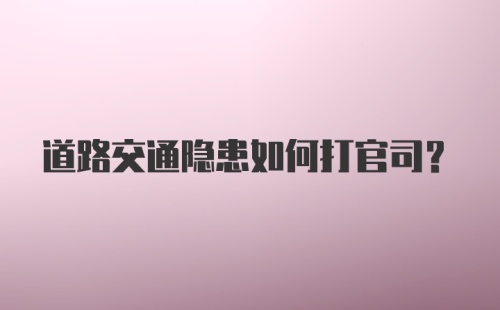 道路交通隐患如何打官司?